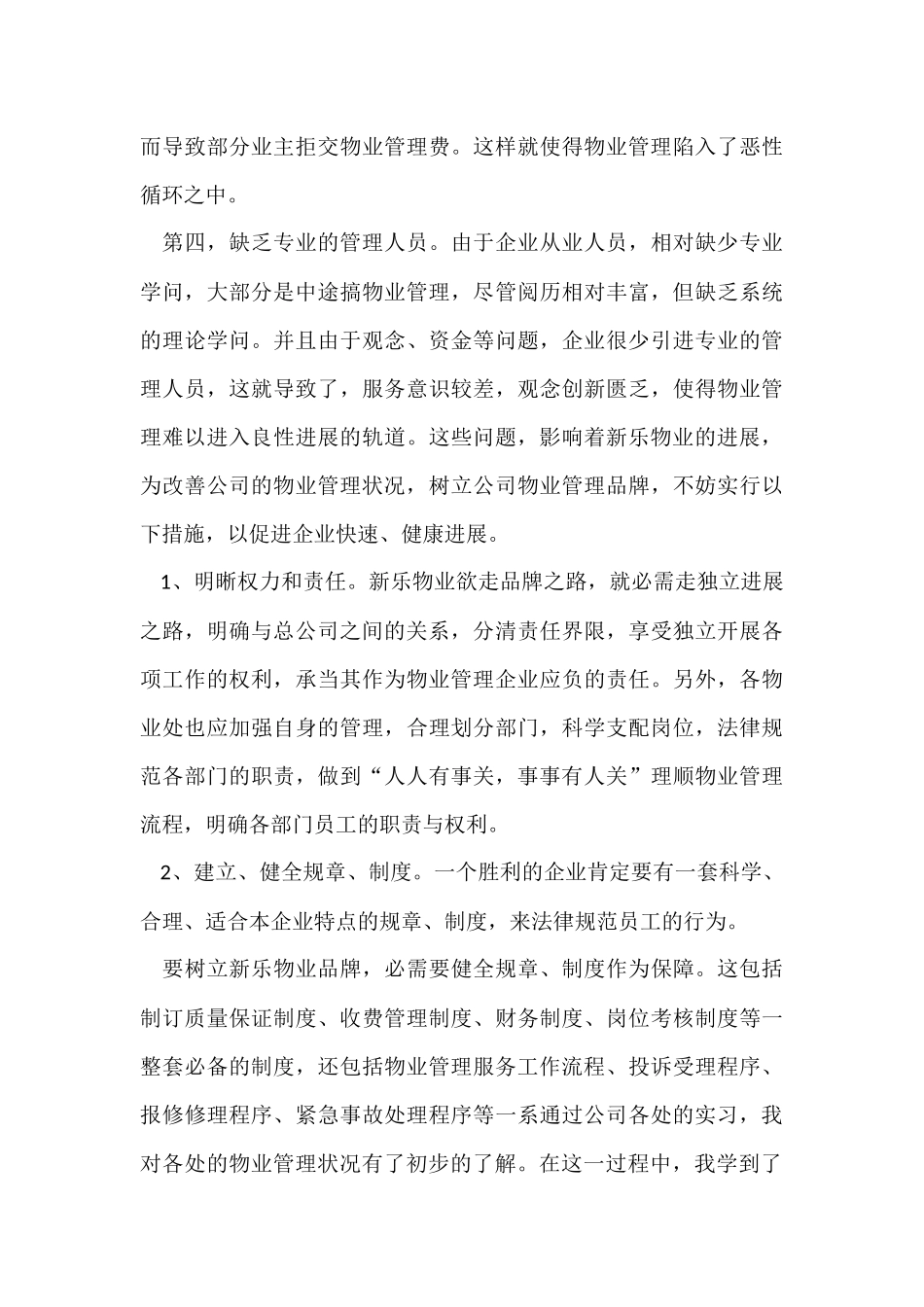 而导致部分业主拒交物业管理费。这样就使得物业管理陷入了恶性循环之中。

第四，缺乏专业的管理人员。由于企业从业人员，相对缺少专业学问，大部分是中途搞物业管理，尽管阅历相对丰富，但缺乏系统的理论学问。并且由于观念、资金等问题，企业很少引进专业的管理人员，这就导致了，服务意识较差，观念创新匮乏，使得物业管理难以进入良性进展的轨道。这些问题，影响着新乐物业的进展，为改善公司的物业管理状况，树立公司物业管理品牌，不妨实行以下措施，以促进企业快速、健康进展。

1、明晰权力和责任。新乐物业欲走品牌之路，就必需走独立进展之路，明确与总公司之间的关系，分清责任界限，享受独立开展各项工作的权利，承当其作为物业管理企业应负的责任。另外，各物业处也应加强自身的管理，合理划分部门，科学支配岗位，法律规范各部门的职责，做到“人人有事关，事事有人关”理顺物业管理流程，明确各部门员工的职责与权利。

2、建立、健全规章、制度。一个胜利的企业肯定要有一套科学、合理、适合本企业特点的规章、制度，来法律规范员工的行为。

要树立新乐物业品牌，必需要健全规章、制度作为保障。这包括制订质量保证制度、收费管理制度、财务制度、岗位考核制度等一整套必备的制度，还包括物业管理服务工作流程、投诉受理程序、报修修理程序、紧急事故处理程序等一系通过公司各处的实习，我对各处的物业管理状况有了初步的了解。在这一过程中，我学到了